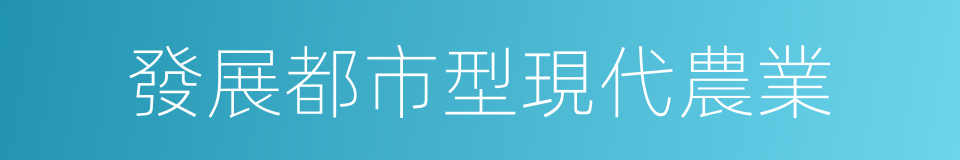 發展都市型現代農業